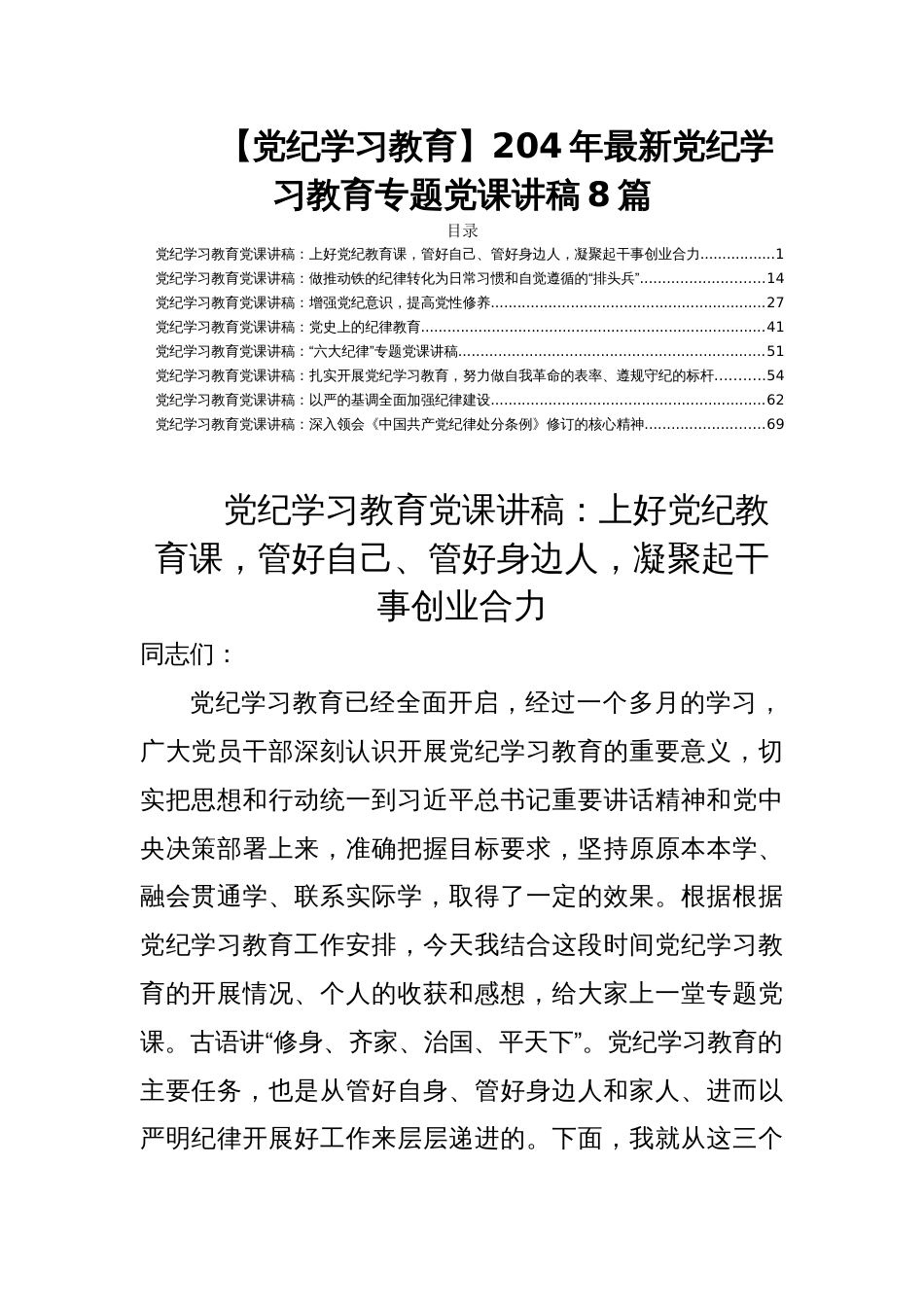 【党纪学习教育】204年最新党纪学习教育专题党课讲稿8篇

目录

党纪学习教育党课讲稿：上好党纪教育课，管好自己、管好身边人，凝聚起干事创业合力.................1
党纪学习教育党课讲稿：做推动铁的纪律转化为日常习惯和自觉遵循的“排头兵”............................14
党纪学习教育党课讲稿：增强党纪意识，提高党性修养.............................................................27
党纪学习教育党课讲稿：党史上的纪律教育.............................................................................41
党纪学习教育党课讲稿：“六大纪律”专题党课讲稿.....................................................................51
党纪学习教育党课讲稿：扎实开展党纪学习教育，努力做自我革命的表率、遵规守纪的标杆...........54
党纪学习教育党课讲稿：以严的基调全面加强纪律建设.............................................................62
党纪学习教育党课讲稿：深入领会《中国共产党纪律处分条例》修订的核心精神...........................69

党纪学习教育党课讲稿：上好党纪教育课，管好自己、管好身边人，凝聚起干事创业合力

同志们：

党纪学习教育已经全面开启，经过一个多月的学习，广大党员干部深刻认识开展党纪学习教育的重要意义，切实把思想和行动统一到习近平总书记重要讲话精神和党中央决策部署上来，准确把握目标要求，坚持原原本本学、融会贯通学、联系实际学，取得了一定的效果。根据根据党纪学习教育工作安排，今天我结合这段时间党纪学习教育的开展情况、个人的收获和感想，给大家上一堂专题党课。古语讲“修身、齐家、治国、平天下”。党纪学习教育的主要任务，也是从管好自身、管好身边人和家人、进而以严明纪律开展好工作来层层递进的。下面，我就从这三个